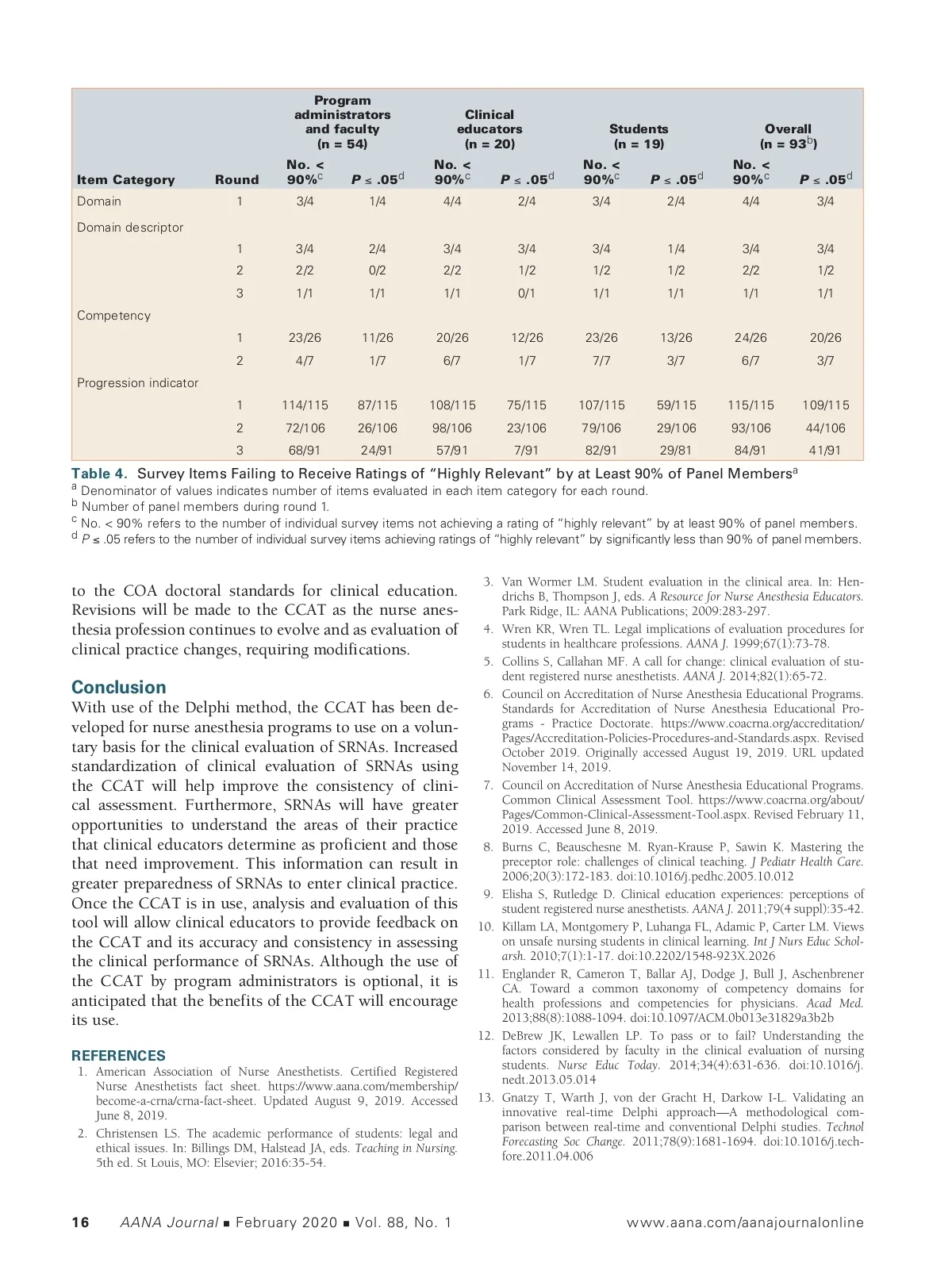 | Item Category | Round | Program administrators and faculty (n = 54) No. < 90%$^c$ | Program administrators and faculty (n = 54) $P \leq .05^d$ | Clinical educators (n = 20) No. < 90%$^c$ | Clinical educators (n = 20) $P \leq .05^d$ | Students (n = 19) No. < 90%$^c$ | Students (n = 19) $P \leq .05^d$ | Overall (n = 93$^b$) No. < 90%$^c$ | Overall (n = 93$^b$) $P \leq .05^d$ |
|---|---|---|---|---|---|---|---|---|---|
| Domain | 1 | 3/4 | 1/4 | 4/4 | 2/4 | 3/4 | 2/4 | 4/4 | 3/4 |
| Domain descriptor | | | | | | | | | |
| | 1 | 3/4 | 2/4 | 3/4 | 3/4 | 3/4 | 1/4 | 3/4 | 3/4 |
| | 2 | 2/2 | 0/2 | 2/2 | 1/2 | 1/2 | 1/2 | 2/2 | 1/2 |
| | 3 | 1/1 | 1/1 | 1/1 | 0/1 | 1/1 | 1/1 | 1/1 | 1/1 |
| Competency | | | | | | | | | |
| | 1 | 23/26 | 11/26 | 20/26 | 12/26 | 23/26 | 13/26 | 24/26 | 20/26 |
| | 2 | 4/7 | 1/7 | 6/7 | 1/7 | 7/7 | 3/7 | 6/7 | 3/7 |
| Progression indicator | | | | | | | | | |
| | 1 | 114/115 | 87/115 | 108/115 | 75/115 | 107/115 | 59/115 | 115/115 | 109/115 |
| | 2 | 72/106 | 26/106 | 98/106 | 23/106 | 79/106 | 29/106 | 93/106 | 44/106 |
| | 3 | 68/91 | 24/91 | 57/91 | 7/91 | 82/91 | 29/81 | 84/91 | 41/91 |

Table 4. Survey Items Failing to Receive Ratings of “Highly Relevant” by at Least 90% of Panel Members$^a$
$^a$ Denominator of values indicates number of items evaluated in each item category for each round.
$^b$ Number of panel members during round 1.
$^c$ No. < 90% refers to the number of individual survey items not achieving a rating of “highly relevant” by at least 90% of panel members.
$^d$ $P \leq .05$ refers to the number of individual survey items achieving ratings of “highly relevant” by significantly less than 90% of panel members.

to the COA doctoral standards for clinical education. Revisions will be made to the CCAT as the nurse anesthesia profession continues to evolve and as evaluation of clinical practice changes, requiring modifications.

Conclusion
With use of the Delphi method, the CCAT has been developed for nurse anesthesia programs to use on a voluntary basis for the clinical evaluation of SRNAs. Increased standardization of clinical evaluation of SRNAs using the CCAT will help improve the consistency of clinical assessment. Furthermore, SRNAs will have greater opportunities to understand the areas of their practice that clinical educators determine as proficient and those that need improvement. This information can result in greater preparedness of SRNAs to enter clinical practice. Once the CCAT is in use, analysis and evaluation of this tool will allow clinical educators to provide feedback on the CCAT and its accuracy and consistency in assessing the clinical performance of SRNAs. Although the use of the CCAT by program administrators is optional, it is anticipated that the benefits of the CCAT will encourage its use.

REFERENCES
1. American Association of Nurse Anesthetists. Certified Registered Nurse Anesthetists fact sheet. https://www.aana.com/membership/become-a-crna/crna-fact-sheet. Updated August 9, 2019. Accessed June 8, 2019.
2. Christensen LS. The academic performance of students: legal and ethical issues. In: Billings DM, Halstead JA, eds. Teaching in Nursing. 5th ed. St Louis, MO: Elsevier; 2016:35-54.
3. Van Wormer LM. Student evaluation in the clinical area. In: Hendrichs B, Thompson J, eds. A Resource for Nurse Anesthesia Educators. Park Ridge, IL: AANA Publications; 2009:283-297.
4. Wren KR, Wren TL. Legal implications of evaluation procedures for students in healthcare professions. AANA J. 1999;67(1):73-78.
5. Collins S, Callahan MF. A call for change: clinical evaluation of student registered nurse anesthetists. AANA J. 2014;82(1):65-72.
6. Council on Accreditation of Nurse Anesthesia Educational Programs. Standards for Accreditation of Nurse Anesthesia Educational Programs - Practice Doctorate. https://www.coacrna.org/accreditation/Pages/Accreditation-Policies-Procedures-and-Standards.aspx. Revised October 2019. Originally accessed August 19, 2019. URL updated November 14, 2019.
7. Council on Accreditation of Nurse Anesthesia Educational Programs. Common Clinical Assessment Tool. https://www.coacrna.org/about/Pages/Common-Clinical-Assessment-Tool.aspx. Revised February 11, 2019. Accessed June 8, 2019.
8. Burns C, Beauschesne M. Ryan-Krause P, Sawin K. Mastering the preceptor role: challenges of clinical teaching. J Pediatr Health Care. 2006;20(3):172-183. doi:10.1016/j.pedhc.2005.10.012
9. Elisha S, Rutledge D. Clinical education experiences: perceptions of student registered nurse anesthetists. AANA J. 2011;79(4 suppl):35-42.
10. Killam LA, Montgomery P, Luhanga FL, Adamic P, Carter LM. Views on unsafe nursing students in clinical learning. Int J Nurs Educ Scholarsh. 2010;7(1):1-17. doi:10.2202/1548-923X.2026
11. Englander R, Cameron T, Ballar AJ, Dodge J, Bull J, Aschenbrener CA. Toward a common taxonomy of competency domains for health professions and competencies for physicians. Acad Med. 2013;88(8):1088-1094. doi:10.1097/ACM.0b013e31829a3b2b
12. DeBrew JK, Lewallen LP. To pass or to fail? Understanding the factors considered by faculty in the clinical evaluation of nursing students. Nurse Educ Today. 2014;34(4):631-636. doi:10.1016/j.nedt.2013.05.014
13. Gnatzy T, Warth J, von der Gracht H, Darkow I-L. Validating an innovative real-time Delphi approach—A methodological comparison between real-time and conventional Delphi studies. Technol Forecasting Soc Change. 2011;78(9):1681-1694. doi:10.1016/j.techfore.2011.04.006

16 AANA Journal ■ February 2020 ■ Vol. 88, No. 1 www.aana.com/aanajournalonline